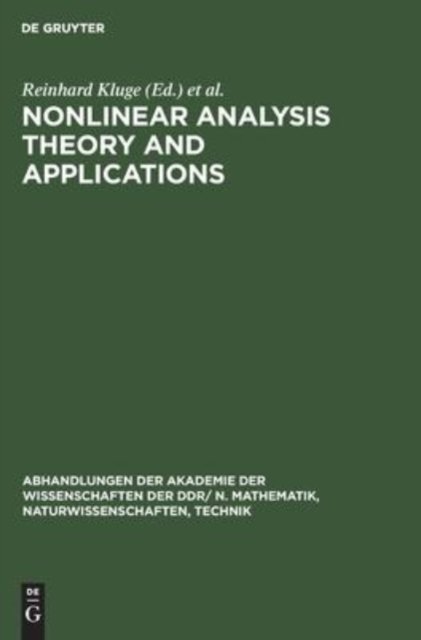 DE GRUYTER

Reinhard Kluge (Ed.) et al.

NONLINEAR ANALYSIS THEORY AND APPLICATIONS

ABHANDLUNGEN DER AKADEMIE DER WISSENSCHAFTEN DER DDR/ N. MATHEMATIK, NATURWISSENSCHAFTEN, TECHNIK

DE
G